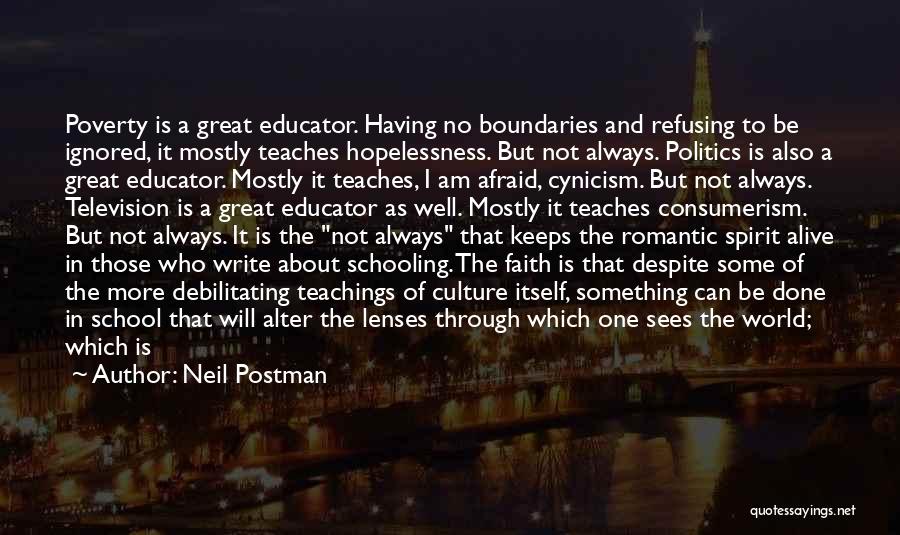 Poverty is a great educator. Having no boundaries and refusing to be ignored, it mostly teaches hopelessness. But not always. Politics is also a great educator. Mostly it teaches, I am afraid, cynicism. But not always. Television is a great educator as well. Mostly it teaches consumerism. But not always. It is the "not always" that keeps the romantic spirit alive in those who write about schooling. The faith is that despite some of the more debilitating teachings of culture itself, something can be done in school that will alter the lenses through which one sees the world; which is

~ Author: Neil Postman

quotessayings.net